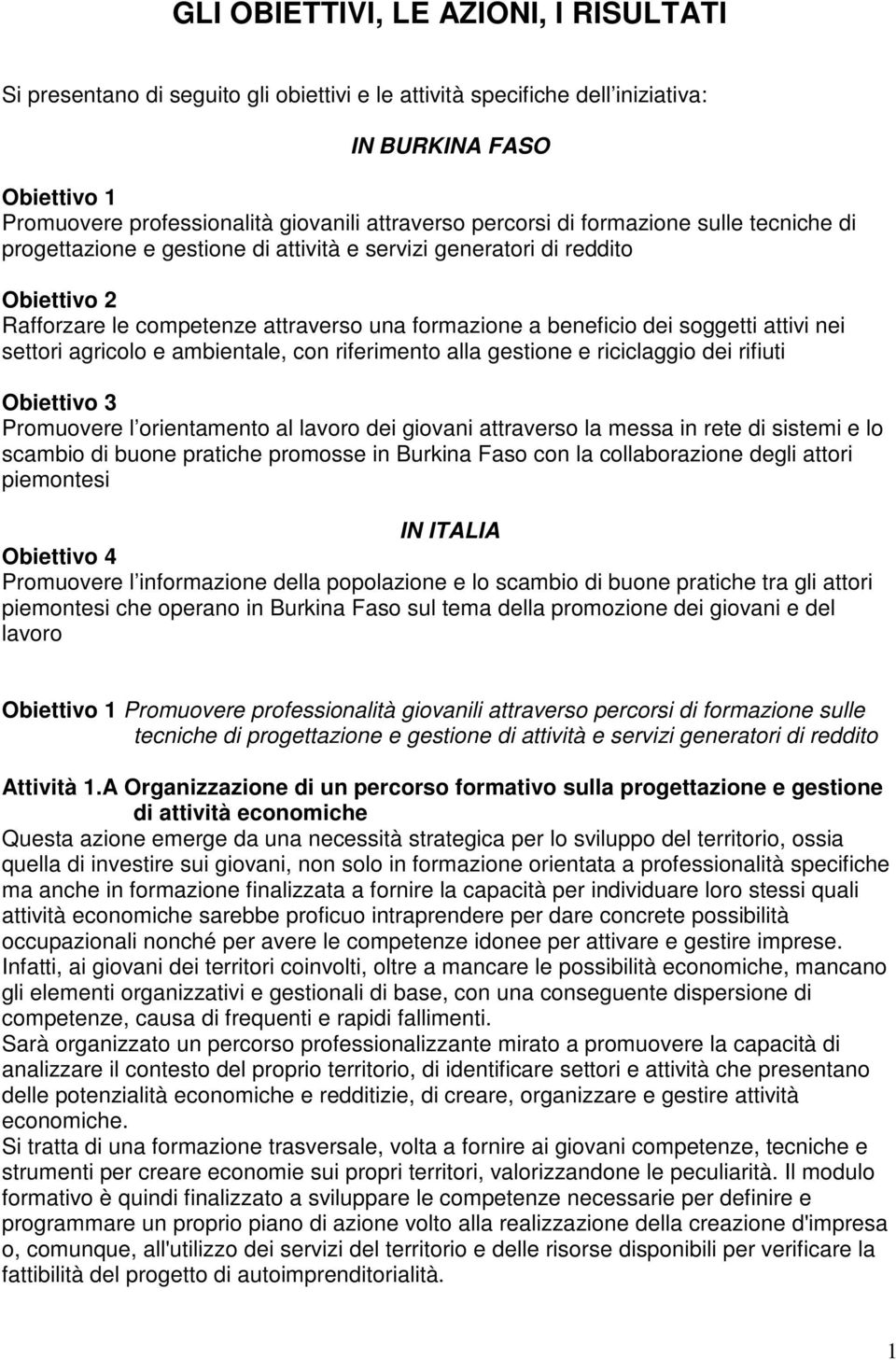 GLI OBIETTIVI, LE AZIONI, I RISULTATI

Si presentano di seguito gli obiettivi e le attività specifiche dell iniziativa:

IN BURKINA FASO

Obiettivo 1
Promuovere professionalità giovanili attraverso percorsi di formazione sulle tecniche di progettazione e gestione di attività e servizi generatori di reddito

Obiettivo 2
Rafforzare le competenze attraverso una formazione a beneficio dei soggetti attivi nei settori agricolo e ambientale, con riferimento alla gestione e riciclaggio dei rifiuti

Obiettivo 3
Promuovere l orientamento al lavoro dei giovani attraverso la messa in rete di sistemi e lo scambio di buone pratiche promosse in Burkina Faso con la collaborazione degli attori piemontesi

IN ITALIA

Obiettivo 4
Promuovere l informazione della popolazione e lo scambio di buone pratiche tra gli attori piemontesi che operano in Burkina Faso sul tema della promozione dei giovani e del lavoro

Obiettivo 1 Promuovere professionalità giovanili attraverso percorsi di formazione sulle tecniche di progettazione e gestione di attività e servizi generatori di reddito

Attività 1.A Organizzazione di un percorso formativo sulla progettazione e gestione di attività economiche
Questa azione emerge da una necessità strategica per lo sviluppo del territorio, ossia quella di investire sui giovani, non solo in formazione orientata a professionalità specifiche ma anche in formazione finalizzata a fornire la capacità per individuare loro stessi quali attività economiche sarebbe proficuo intraprendere per dare concrete possibilità occupazionali nonché per avere le competenze idonee per attivare e gestire imprese. Infatti, ai giovani dei territori coinvolti, oltre a mancare le possibilità economiche, mancano gli elementi organizzativi e gestionali di base, con una conseguente dispersione di competenze, causa di frequenti e rapidi fallimenti.
Sarà organizzato un percorso professionalizzante mirato a promuovere la capacità di analizzare il contesto del proprio territorio, di identificare settori e attività che presentano delle potenzialità economiche e redditizie, di creare, organizzare e gestire attività economiche.
Si tratta di una formazione trasversale, volta a fornire ai giovani competenze, tecniche e strumenti per creare economie sui propri territori, valorizzandone le peculiarità. Il modulo formativo è quindi finalizzato a sviluppare le competenze necessarie per definire e programmare un proprio piano di azione volto alla realizzazione della creazione d'impresa o, comunque, all'utilizzo dei servizi del territorio e delle risorse disponibili per verificare la fattibilità del progetto di autoimprenditorialità.

1